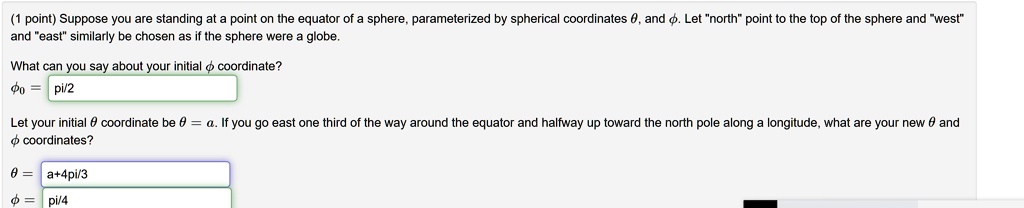 (1 point) Suppose you are standing at a point on the equator of a sphere, parameterized by spherical coordinates $\theta$, and $\phi$. Let "north" point to the top of the sphere and "west" and "east" similarly be chosen as if the sphere were a globe.

What can you say about your initial $\phi$ coordinate?

$\phi_0 =$ pi/2

Let your initial $\theta$ coordinate be $\theta = a$. If you go east one third of the way around the equator and halfway up toward the north pole along a longitude, what are your new $\theta$ and $\phi$ coordinates?

$\theta =$ a+4pi/3

$\phi =$ pi/4